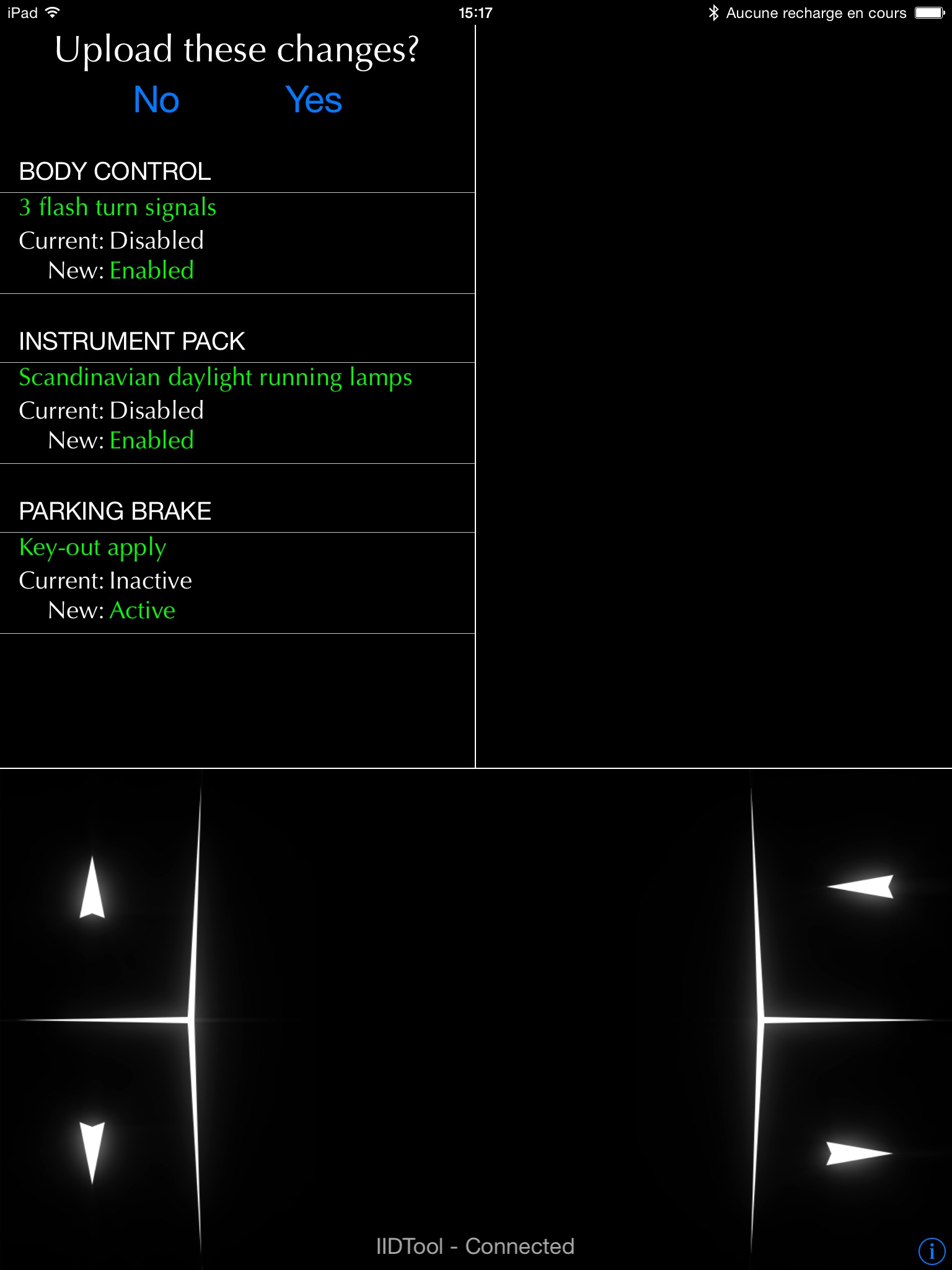 iPad 15:17 Aucune recharge en cours

Upload these changes?

No Yes

BODY CONTROL

3 flash turn signals
Current: Disabled
New: Enabled

INSTRUMENT PACK

Scandinavian daylight running lamps
Current: Disabled
New: Enabled

PARKING BRAKE

Key-out apply
Current: Inactive
New: Active

IIDTool - Connected

i